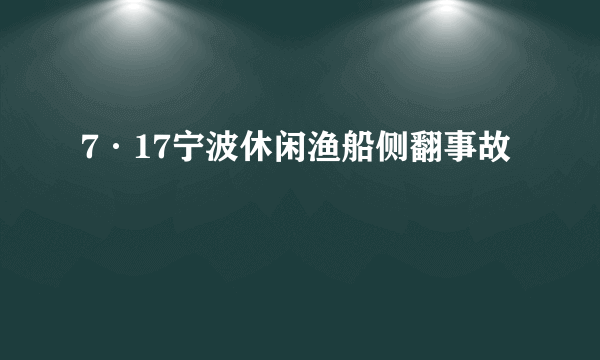 7·17宁波休闲渔船侧翻事故